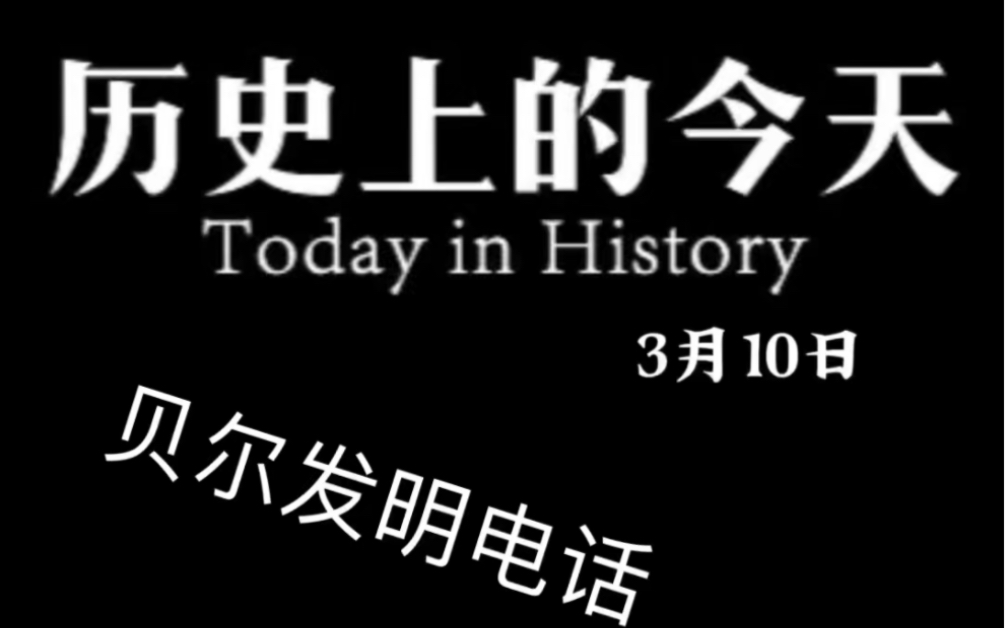 历史上的今天
Today in History

3月10日

贝尔发明电话